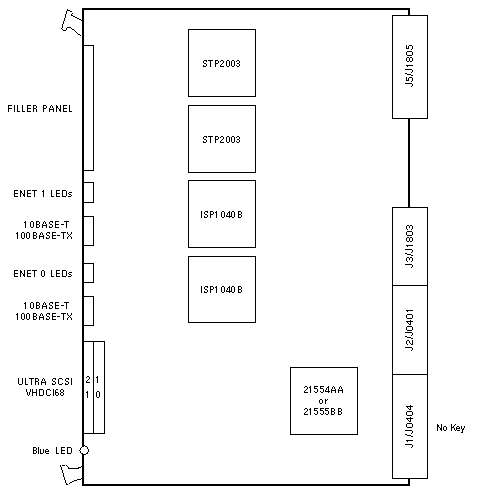 FILLER PANEL

ENET 1 LEDs

10BASE-T
100BASE-TX

ENET 0 LEDs

10BASE-T
100BASE-TX

ULTRA SCSI
VHDCI68

2
1

1
0

Blue LED

STP2003

STP2003

ISP1040B

ISP1040B

21554AA
or
21555BB

J5/J1805

J3/J1803

J2/J0401

J1/J0404

No Key